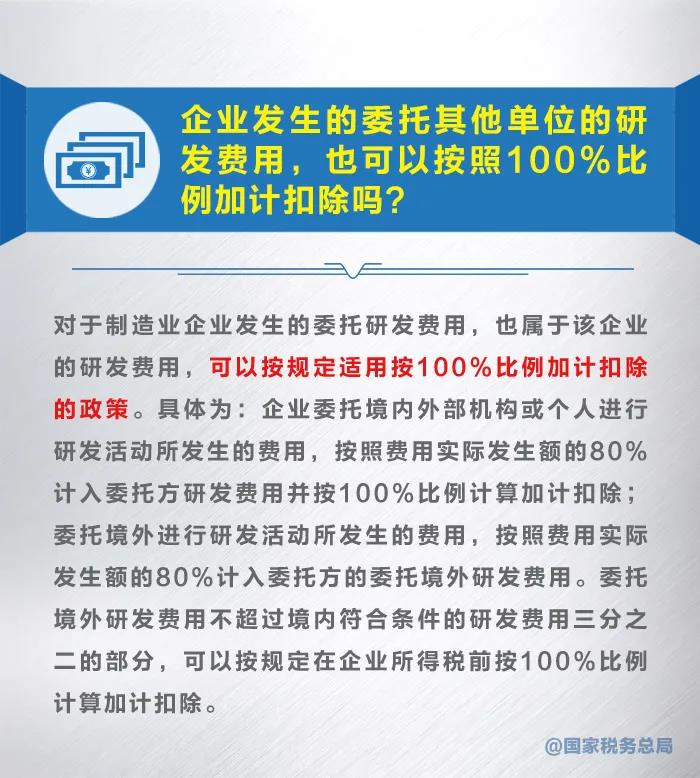 企业发生的委托其他单位的研发费用，也可以按照100%比例加计扣除吗？

对于制造业企业发生的委托研发费用，也属于该企业的研发费用，可以按规定适用按100%比例加计扣除的政策。具体为：企业委托境内外部机构或个人进行研发活动所发生的费用，按照费用实际发生额的80%计入委托方研发费用并按100%比例计算加计扣除；委托境外进行研发活动所发生的费用，按照费用实际发生额的80%计入委托方的委托境外研发费用。委托境外研发费用不超过境内符合条件的研发费用三分之二的部分，可以按规定在企业所得税前按100%比例计算加计扣除。

@国家税务总局